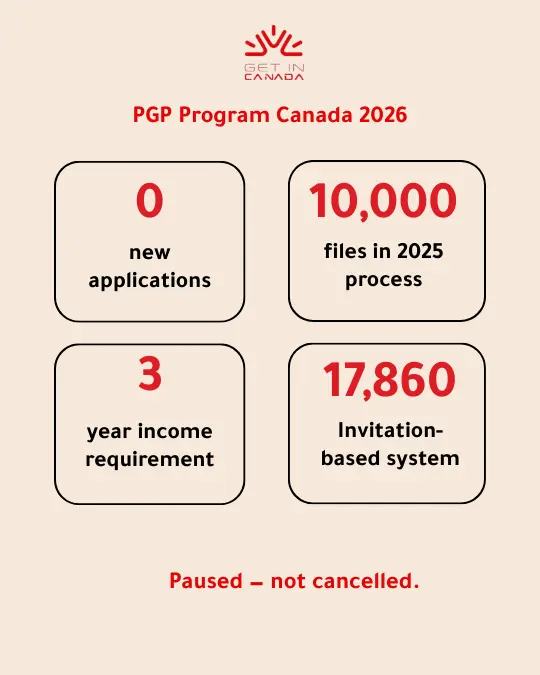 GET IN
CANADA

PGP Program Canada 2026

0
new applications

10,000
files in 2025 process

3
year income requirement

17,860
Invitation-based system

Paused – not cancelled.